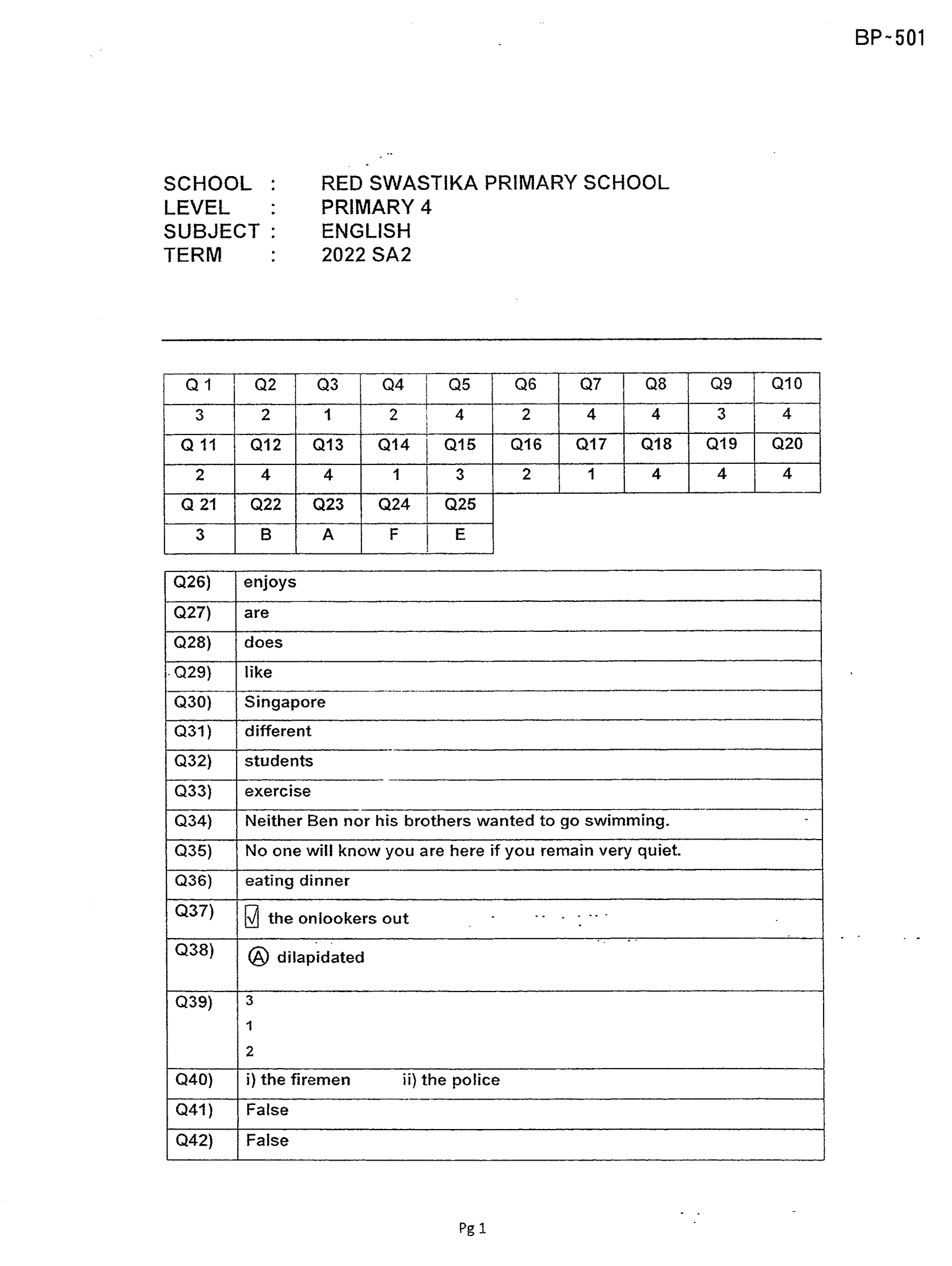 BP-501

SCHOOL : RED SWASTIKA PRIMARY SCHOOL
LEVEL : PRIMARY 4
SUBJECT : ENGLISH
TERM : 2022 SA2

| Q 1 | Q2 | Q3 | Q4 | Q5 | Q6 | Q7 | Q8 | Q9 | Q10 |
|---|---|---|---|---|---|---|---|---|---|
| 3 | 2 | 1 | 2 | 4 | 2 | 4 | 4 | 3 | 4 |
| Q 11 | Q12 | Q13 | Q14 | Q15 | Q16 | Q17 | Q18 | Q19 | Q20 |
| 2 | 4 | 4 | 1 | 3 | 2 | 1 | 4 | 4 | 4 |
| Q 21 | Q22 | Q23 | Q24 | Q25 | | | | | |
| 3 | B | A | F | E | | | | | |

| Q26) | enjoys |
|---|---|
| Q27) | are |
| Q28) | does |
| Q29) | like |
| Q30) | Singapore |
| Q31) | different |
| Q32) | students |
| Q33) | exercise |
| Q34) | Neither Ben nor his brothers wanted to go swimming. |
| Q35) | No one will know you are here if you remain very quiet. |
| Q36) | eating dinner |
| Q37) | ☑ the onlookers out |
| Q38) | Ⓐ dilapidated |
| Q39) | 3 1 2 |
| Q40) | i) the firemen ii) the police |
| Q41) | False |
| Q42) | False |

Pg 1